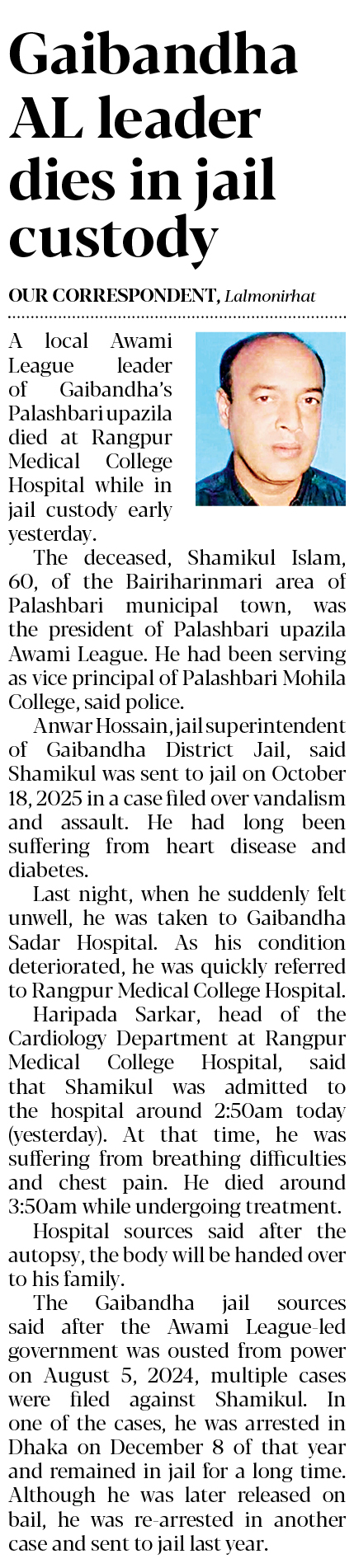 Gaibandha AL leader dies in jail custody

OUR CORRESPONDENT, Lalmonirhat

A local Awami League leader of Gaibandha's Palashbari upazila died at Rangpur Medical College Hospital while in jail custody early yesterday.

The deceased, Shamikul Islam, 60, of the Bairiharinmari area of Palashbari municipal town, was the president of Palashbari upazila Awami League. He had been serving as vice principal of Palashbari Mohila College, said police.

Anwar Hossain, jail superintendent of Gaibandha District Jail, said Shamikul was sent to jail on October 18, 2025 in a case filed over vandalism and assault. He had long been suffering from heart disease and diabetes.

Last night, when he suddenly felt unwell, he was taken to Gaibandha Sadar Hospital. As his condition deteriorated, he was quickly referred to Rangpur Medical College Hospital.

Haripada Sarkar, head of the Cardiology Department at Rangpur Medical College Hospital, said that Shamikul was admitted to the hospital around 2:50am today (yesterday). At that time, he was suffering from breathing difficulties and chest pain. He died around 3:50am while undergoing treatment.

Hospital sources said after the autopsy, the body will be handed over to his family.

The Gaibandha jail sources said after the Awami League-led government was ousted from power on August 5, 2024, multiple cases were filed against Shamikul. In one of the cases, he was arrested in Dhaka on December 8 of that year and remained in jail for a long time. Although he was later released on bail, he was re-arrested in another case and sent to jail last year.